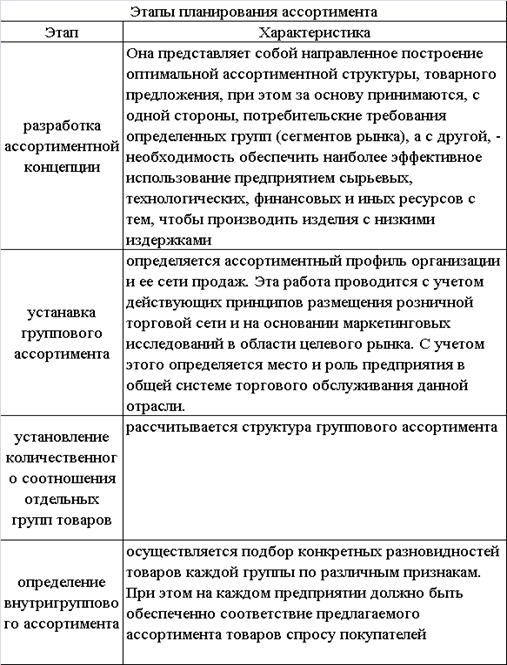 Этапы планирования ассортимента

| Этап | Характеристика |
|---|---|
| разработка ассортиментной концепции | Она представляет собой направленное построение оптимальной ассортиментной структуры, товарного предложения, при этом за основу принимаются, с одной стороны, потребительские требования определенных групп (сегментов рынка), а с другой, - необходимость обеспечить наиболее эффективное использование предприятием сырьевых, технологических, финансовых и иных ресурсов с тем, чтобы производить изделия с низкими издержками |
| устанавка группового ассортимента | определяется ассортиментный профиль организации и ее сети продаж. Эта работа проводится с учетом действующих принципов размещения розничной торговой сети и на основании маркетинговых исследований в области целевого рынка. С учетом этого определяется место и роль предприятия в общей системе торгового обслуживания данной отрасли. |
| установление количественного соотношения отдельных групп товаров | рассчитывается структура группового ассортимента |
| определение внутригруппового ассортимента | осуществляется подбор конкретных разновидностей товаров каждой группы по различным признакам. При этом на каждом предприятии должно быть обеспеченно соответствие предлагаемого ассортимента товаров спросу покупателей |